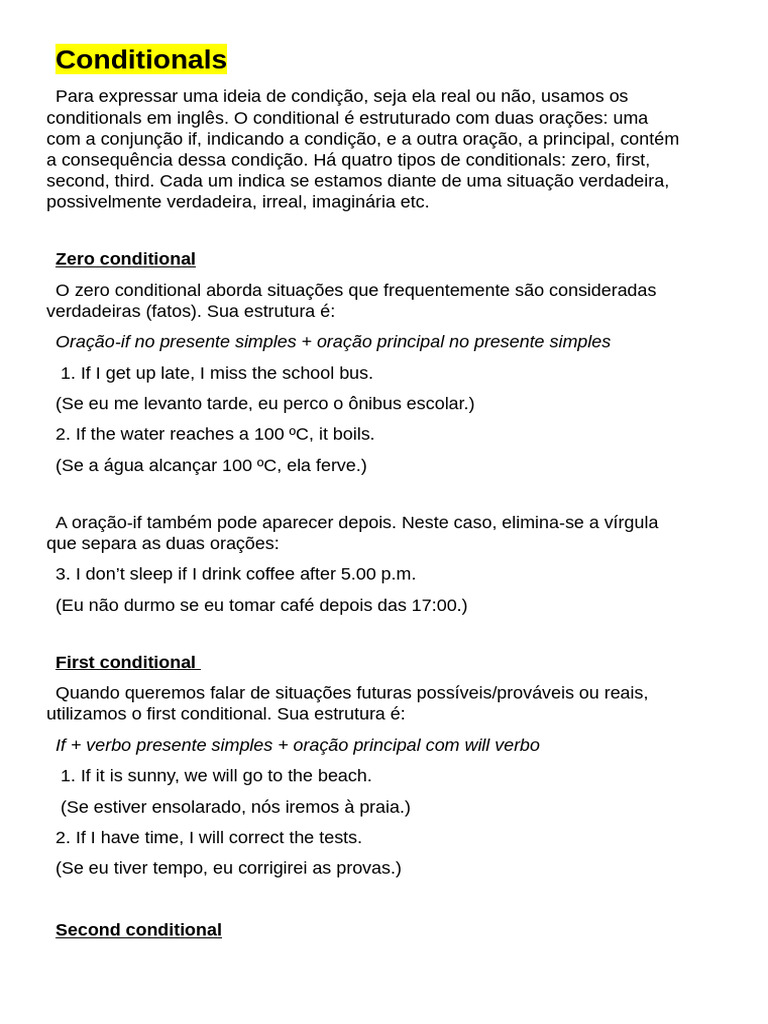 Conditionals

Para expressar uma ideia de condição, seja ela real ou não, usamos os conditionals em inglês. O conditional é estruturado com duas orações: uma com a conjunção if, indicando a condição, e a outra oração, a principal, contém a consequência dessa condição. Há quatro tipos de conditionals: zero, first, second, third. Cada um indica se estamos diante de uma situação verdadeira, possivelmente verdadeira, irreal, imaginária etc.

Zero conditional

O zero conditional aborda situações que frequentemente são consideradas verdadeiras (fatos). Sua estrutura é:

Oração-if no presente simples + oração principal no presente simples

1. If I get up late, I miss the school bus.

(Se eu me levanto tarde, eu perco o ônibus escolar.)

2. If the water reaches a 100 ºC, it boils.

(Se a água alcançar 100 ºC, ela ferve.)

A oração-if também pode aparecer depois. Neste caso, elimina-se a vírgula que separa as duas orações:

3. I don't sleep if I drink coffee after 5.00 p.m.

(Eu não durmo se eu tomar café depois das 17:00.)

First conditional

Quando queremos falar de situações futuras possíveis/prováveis ou reais, utilizamos o first conditional. Sua estrutura é:

If + verbo presente simples + oração principal com will verbo

1. If it is sunny, we will go to the beach.

(Se estiver ensolarado, nós iremos à praia.)

2. If I have time, I will correct the tests.

(Se eu tiver tempo, eu corrigirei as provas.)

Second conditional